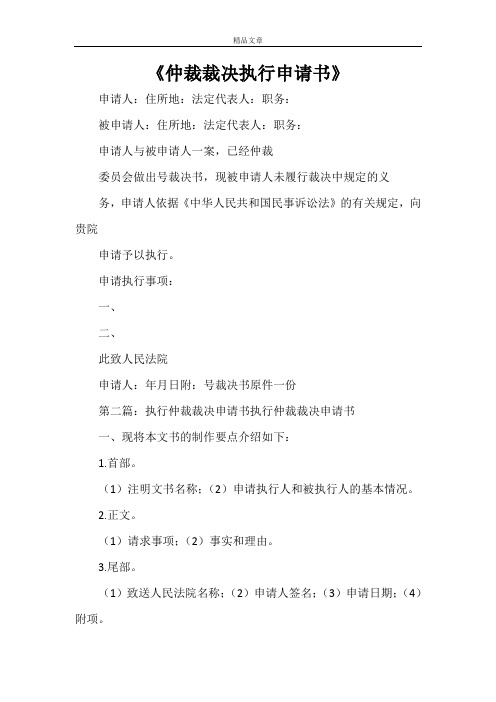 精品文章

《仲裁裁决执行申请书》

申请人：住所地：法定代表人：职务：

被申请人：住所地：法定代表人：职务：

申请人与被申请人一案，已经仲裁

委员会做出号裁决书，现被申请人未履行裁决中规定的义

务，申请人依据《中华人民共和国民事诉讼法》的有关规定，向贵院

申请予以执行。

申请执行事项：

一、

二、

此致人民法院

申请人：年月日附：号裁决书原件一份

第二篇：执行仲裁裁决申请书执行仲裁裁决申请书

一、现将本文书的制作要点介绍如下：

1.首部。

（1）注明文书名称；（2）申请执行人和被执行人的基本情况。

2.正文。

（1）请求事项；（2）事实和理由。

3.尾部。

（1）致送人民法院名称；（2）申请人签名；（3）申请日期；（4）附项。